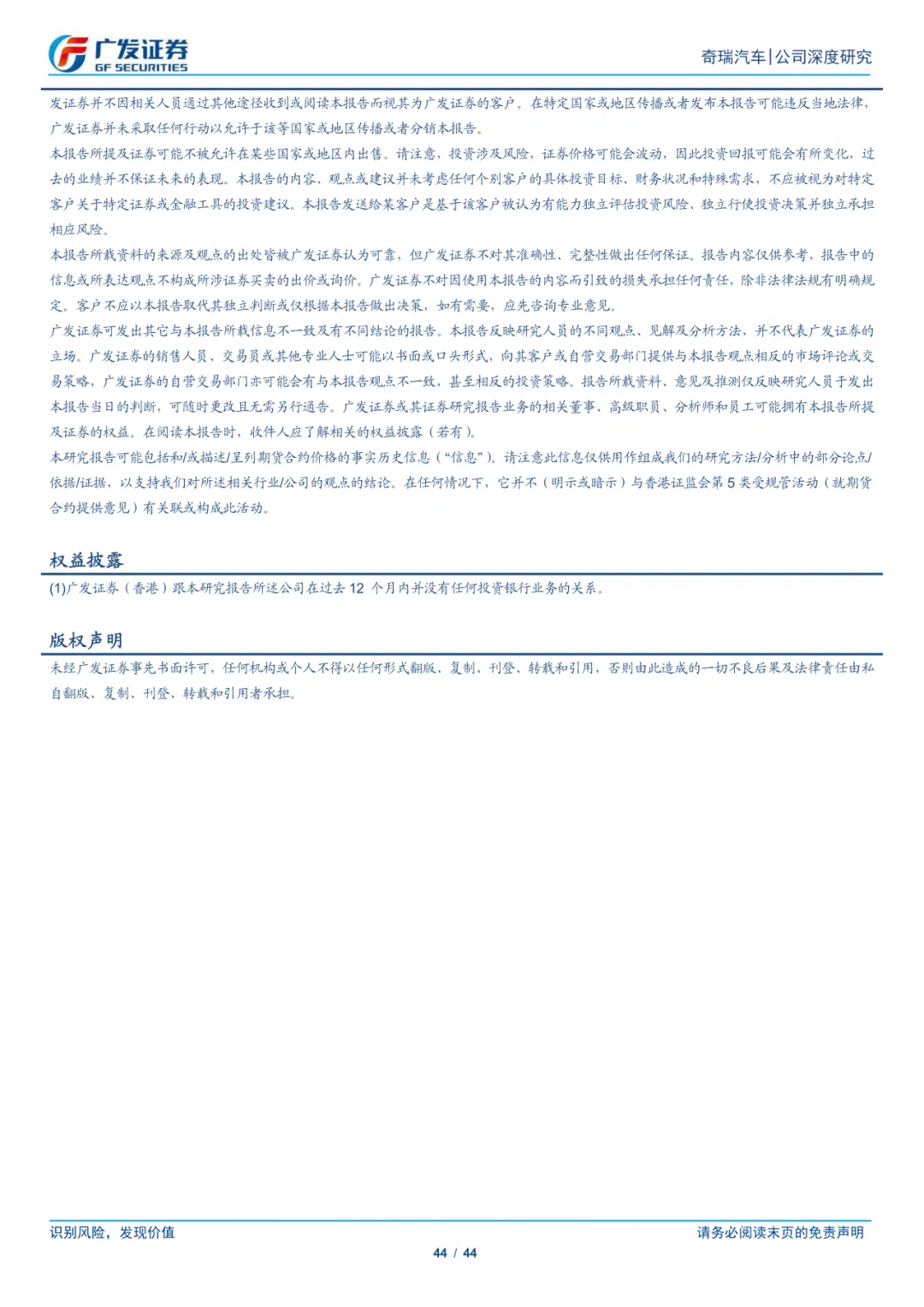 广发证券
GF SECURITIES

奇瑞汽车|公司深度研究

发证券并不因相关人员通过其他途径收到或阅读本报告而视其为广发证券的客户。在特定国家或地区传播或者发布本报告可能违反当地法律，广发证券并未采取任何行动以允许于该等国家或地区传播或者分销本报告。

本报告所提及证券可能不被允许在某些国家或地区内出售。请注意，投资涉及风险，证券价格可能会波动，因此投资回报可能会有所变化，过去的业绩并不保证未来的表现。本报告的内容、观点或建议并未考虑任何个别客户的具体投资目标、财务状况和特殊需求，不应被视为对特定客户关于特定证券或金融工具的投资建议。本报告发送给某客户是基于该客户被认为有能力独立评估投资风险、独立行使投资决策并独立承担相应风险。

本报告所载资料的来源及观点的出处皆被广发证券认为可靠，但广发证券不对其准确性、完整性做出任何保证。报告内容仅供参考，报告中的信息或所表达观点不构成所涉证券买卖的出价或询价。广发证券不对因使用本报告的内容而引致的损失承担任何责任，除非法律法规有明确规定。客户不应以本报告取代其独立判断或仅根据本报告做出决策，如有需要，应先咨询专业意见。

广发证券可发出其它与本报告所载信息不一致及有不同结论的报告。本报告反映研究人员的不同观点、见解及分析方法，并不代表广发证券的立场。广发证券的销售人员、交易员或其他专业人士可能以书面或口头形式，向其客户或自营交易部门提供与本报告观点相反的市场评论或交易策略，广发证券的自营交易部门亦可能会有与本报告观点不一致，甚至相反的投资策略。报告所载资料、意见及推测仅反映研究人员于发出本报告当日的判断，可随时更改且无需另行通告。广发证券或其证券研究报告业务的相关董事、高级职员、分析师和员工可能拥有本报告所提及证券的权益。在阅读本报告时，收件人应了解相关的权益披露（若有）。

本研究报告可能包括和/或描述/呈列期货合约价格的事实历史信息（“信息”）。请注意此信息仅供用作组成我们的研究方法/分析中的部分论点/依据/证据，以支持我们对所述相关行业/公司的观点的结论。在任何情况下，它并不（明示或暗示）与香港证监会第 5 类受规管活动（就期货合约提供意见）有关联或构成此活动。

权益披露

(1)广发证券（香港）跟本研究报告所述公司在过去 12 个月内并没有任何投资银行业务的关系。

版权声明

未经广发证券事先书面许可，任何机构或个人不得以任何形式翻版、复制、刊登、转载和引用，否则由此造成的一切不良后果及法律责任由私自翻版、复制、刊登、转载和引用者承担。

识别风险，发现价值

请务必阅读末页的免责声明

44 / 44